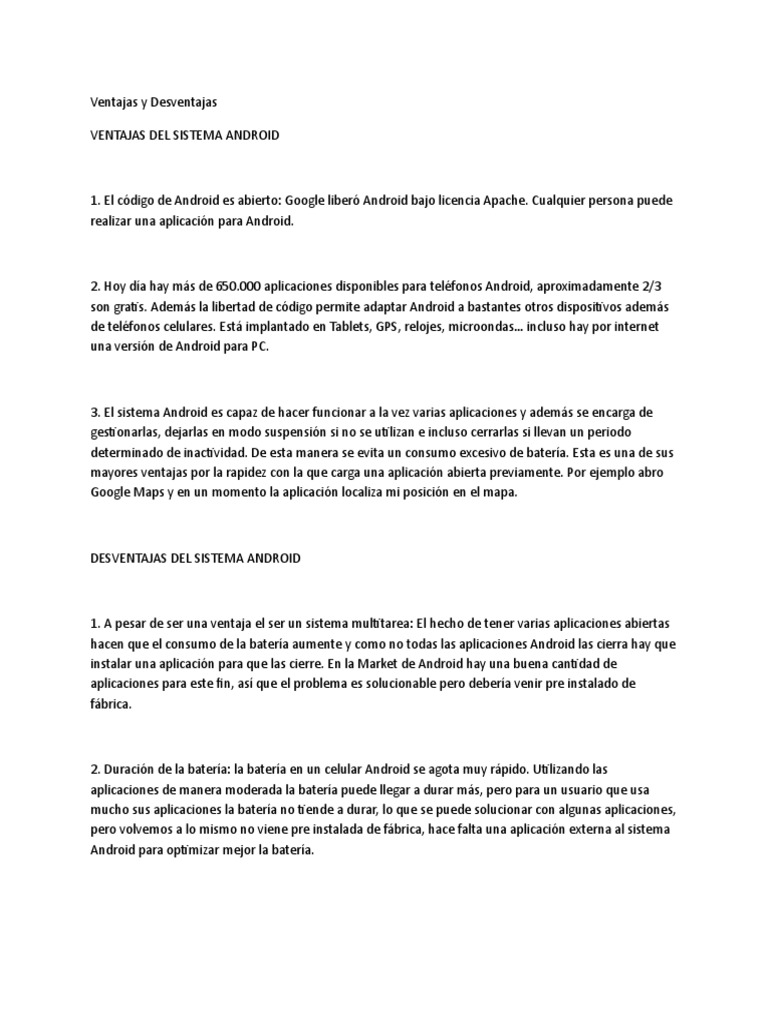 Ventajas y Desventajas

VENTAJAS DEL SISTEMA ANDROID

1. El código de Android es abierto: Google liberó Android bajo licencia Apache. Cualquier persona puede realizar una aplicación para Android.

2. Hoy día hay más de 650.000 aplicaciones disponibles para teléfonos Android, aproximadamente 2/3 son gratis. Además la libertad de código permite adaptar Android a bastantes otros dispositivos además de teléfonos celulares. Está implantado en Tablets, GPS, relojes, microondas... incluso hay por internet una versión de Android para PC.

3. El sistema Android es capaz de hacer funcionar a la vez varias aplicaciones y además se encarga de gestionarlas, dejarlas en modo suspensión si no se utilizan e incluso cerrarlas si llevan un periodo determinado de inactividad. De esta manera se evita un consumo excesivo de batería. Esta es una de sus mayores ventajas por la rapidez con la que carga una aplicación abierta previamente. Por ejemplo abro Google Maps y en un momento la aplicación localiza mi posición en el mapa.

DESVENTAJAS DEL SISTEMA ANDROID

1. A pesar de ser una ventaja el ser un sistema multitarea: El hecho de tener varias aplicaciones abiertas hacen que el consumo de la batería aumente y como no todas las aplicaciones Android las cierra hay que instalar una aplicación para que las cierre. En la Market de Android hay una buena cantidad de aplicaciones para este fin, así que el problema es solucionable pero debería venir pre instalado de fábrica.

2. Duración de la batería: la batería en un celular Android se agota muy rápido. Utilizando las aplicaciones de manera moderada la batería puede llegar a durar más, pero para un usuario que usa mucho sus aplicaciones la batería no tiende a durar, lo que se puede solucionar con algunas aplicaciones, pero volvemos a lo mismo no viene pre instalada de fábrica, hace falta una aplicación externa al sistema Android para optimizar mejor la batería.